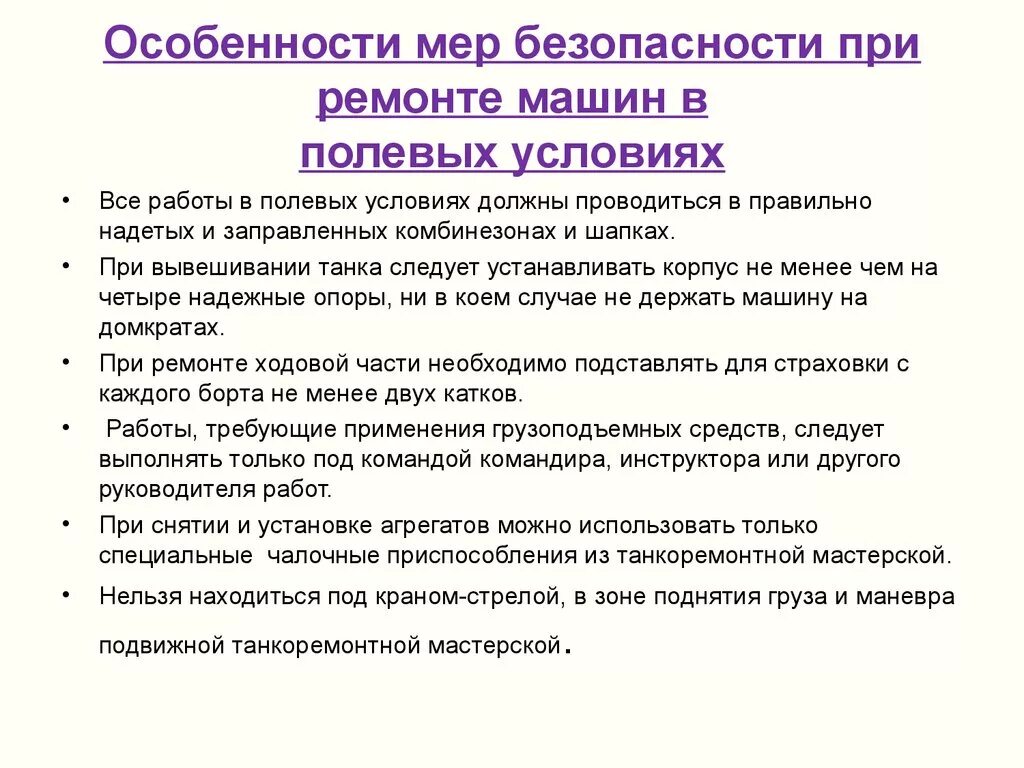 Особенности мер безопасности при ремонте машин в полевых условиях

• Все работы в полевых условиях должны проводиться в правильно надетых и заправленных комбинезонах и шапках.

• При вывешивании танка следует устанавливать корпус не менее чем на четыре надежные опоры, ни в коем случае не держать машину на домкратах.

• При ремонте ходовой части необходимо подставлять для страховки с каждого борта не менее двух катков.

• Работы, требующие применения грузоподъемных средств, следует выполнять только под командой командира, инструктора или другого руководителя работ.

• При снятии и установке агрегатов можно использовать только специальные чалочные приспособления из танкоремонтной мастерской.

• Нельзя находиться под краном-стрелой, в зоне поднятия груза и маневра подвижной танкоремонтной мастерской.